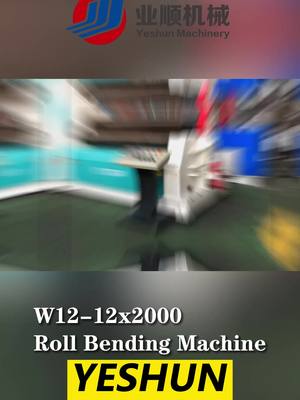 业顺机械
Yeshun Machinery

W12-12x2000
Roll Bending Machine
YESHUN